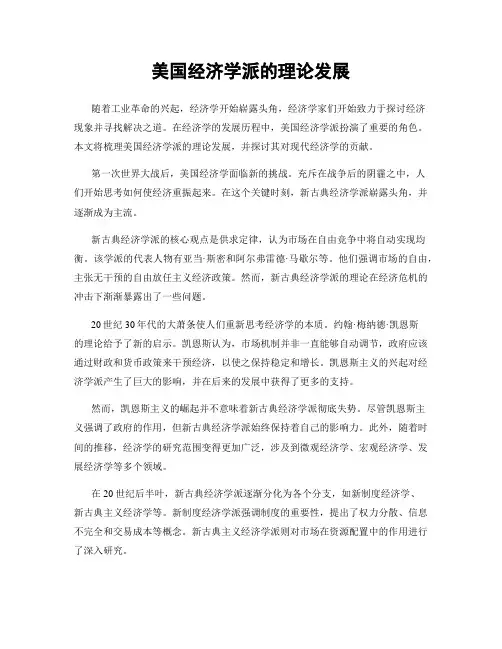 美国经济学派的理论发展

随着工业革命的兴起，经济学开始崭露头角，经济学家们开始致力于探讨经济现象并寻找解决之道。在经济学的发展历程中，美国经济学派扮演了重要的角色。本文将梳理美国经济学派的理论发展，并探讨其对现代经济学的贡献。

第一次世界大战后，美国经济学面临新的挑战。充斥在战争后的阴霾之中，人们开始思考如何使经济重振起来。在这个关键时刻，新古典经济学派崭露头角，并逐渐成为主流。

新古典经济学派的核心观点是供求定律，认为市场在自由竞争中将自动实现均衡。该学派的代表人物有亚当·斯密和阿尔弗雷德·马歇尔等。他们强调市场的自由，主张无干预的自由放任主义经济政策。然而，新古典经济学派的理论在经济危机的冲击下渐渐暴露出了一些问题。

20世纪30年代的大萧条使人们重新思考经济学的本质。约翰·梅纳德·凯恩斯的理论给予了新的启示。凯恩斯认为，市场机制并非一直能够自动调节，政府应该通过财政和货币政策来干预经济，以使之保持稳定和增长。凯恩斯主义的兴起对经济学派产生了巨大的影响，并在后来的发展中获得了更多的支持。

然而，凯恩斯主义的崛起并不意味着新古典经济学派彻底失势。尽管凯恩斯主义强调了政府的作用，但新古典经济学派始终保持着自己的影响力。此外，随着时间的推移，经济学的研究范围变得更加广泛，涉及到微观经济学、宏观经济学、发展经济学等多个领域。

在20世纪后半叶，新古典经济学派逐渐分化为各个分支，如新制度经济学、新古典主义经济学等。新制度经济学派强调制度的重要性，提出了权力分散、信息不完全和交易成本等概念。新古典主义经济学派则对市场在资源配置中的作用进行了深入研究。